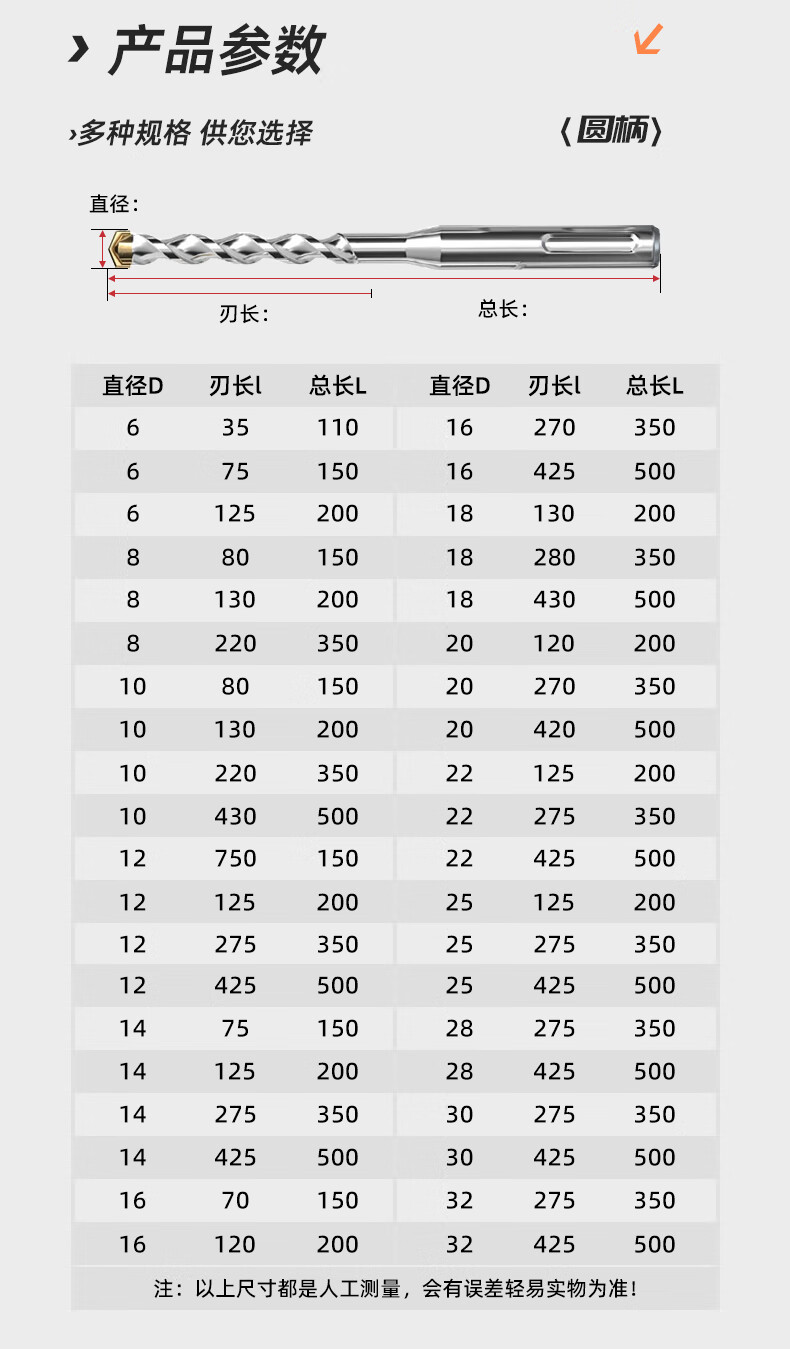 › 产品参数

›多种规格 供您选择

〈圆柄〉

直径：

刃长：

总长：

| 直径D | 刃长l | 总长L | 直径D | 刃长l | 总长L |
|---|---|---|---|---|---|
| 6 | 35 | 110 | 16 | 270 | 350 |
| 6 | 75 | 150 | 16 | 425 | 500 |
| 6 | 125 | 200 | 18 | 130 | 200 |
| 8 | 80 | 150 | 18 | 280 | 350 |
| 8 | 130 | 200 | 18 | 430 | 500 |
| 8 | 220 | 350 | 20 | 120 | 200 |
| 10 | 80 | 150 | 20 | 270 | 350 |
| 10 | 130 | 200 | 20 | 420 | 500 |
| 10 | 220 | 350 | 22 | 125 | 200 |
| 10 | 430 | 500 | 22 | 275 | 350 |
| 12 | 750 | 150 | 22 | 425 | 500 |
| 12 | 125 | 200 | 25 | 125 | 200 |
| 12 | 275 | 350 | 25 | 275 | 350 |
| 12 | 425 | 500 | 25 | 425 | 500 |
| 14 | 75 | 150 | 28 | 275 | 350 |
| 14 | 125 | 200 | 28 | 425 | 500 |
| 14 | 275 | 350 | 30 | 275 | 350 |
| 14 | 425 | 500 | 30 | 425 | 500 |
| 16 | 70 | 150 | 32 | 275 | 350 |
| 16 | 120 | 200 | 32 | 425 | 500 |

注：以上尺寸都是人工测量，会有误差轻易实物为准！